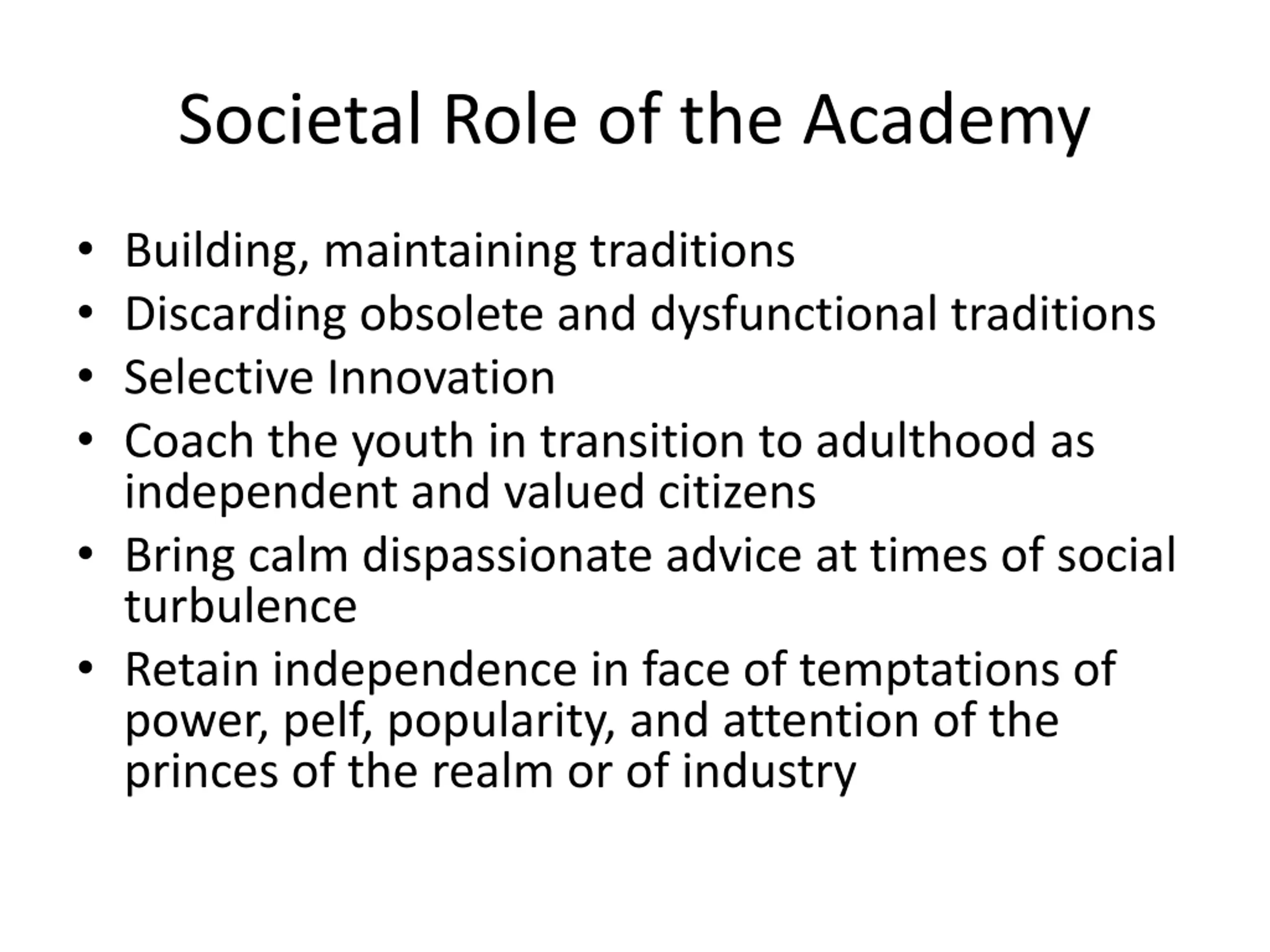 Societal Role of the Academy

• Building, maintaining traditions
• Discarding obsolete and dysfunctional traditions
• Selective Innovation
• Coach the youth in transition to adulthood as independent and valued citizens
• Bring calm dispassionate advice at times of social turbulence
• Retain independence in face of temptations of power, pelf, popularity, and attention of the princes of the realm or of industry